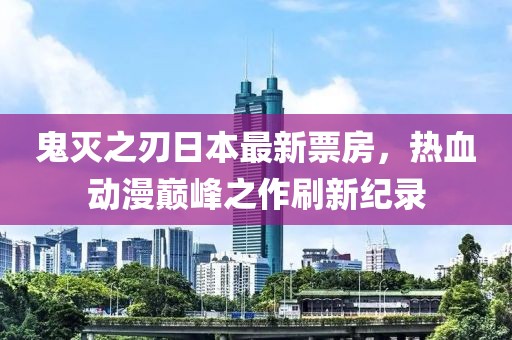 鬼灭之刃日本最新票房，热血动漫巅峰之作刷新纪录